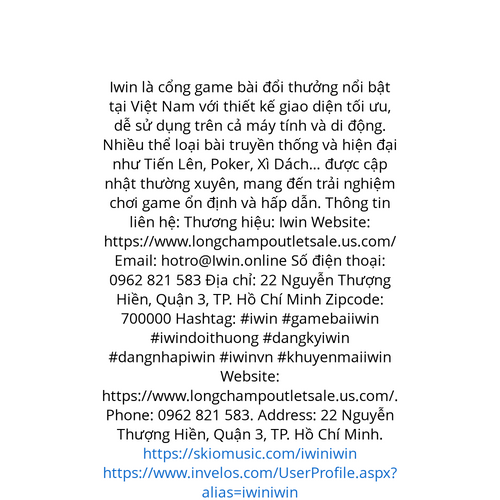 Iwin là cổng game bài đổi thưởng nổi bật tại Việt Nam với thiết kế giao diện tối ưu, dễ sử dụng trên cả máy tính và di động. Nhiều thể loại bài truyền thống và hiện đại như Tiến Lên, Poker, Xì Dách... được cập nhật thường xuyên, mang đến trải nghiệm chơi game ổn định và hấp dẫn. Thông tin liên hệ: Thương hiệu: Iwin Website: https://www.longchampoutletsale.us.com/ Email: hotro@Iwin.online Số điện thoại: 0962 821 583 Địa chỉ: 22 Nguyễn Thượng Hiền, Quận 3, TP. Hồ Chí Minh Zipcode: 700000 Hashtag: #iwin #gamebaiiwin #iwindoithuong #dangkyiwin #dangnhapiwin #iwinvn #khuyenmaiiwin Website: https://www.longchampoutletsale.us.com/. Phone: 0962 821 583. Address: 22 Nguyễn Thượng Hiền, Quận 3, TP. Hồ Chí Minh.
https://skiomusic.com/iwiniwin
https://www.invelos.com/UserProfile.aspx?alias=iwiniwin